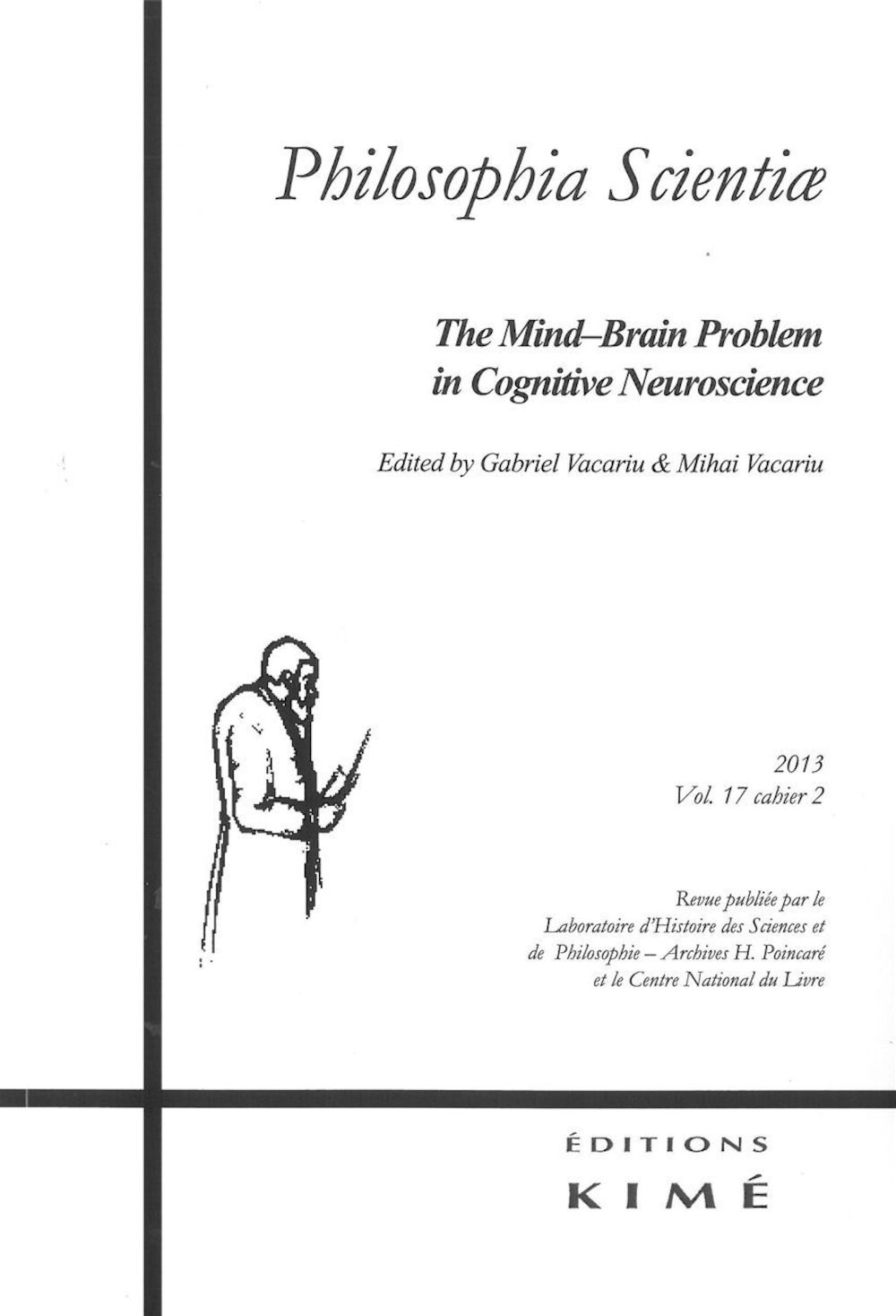 Philosophia Scientiæ

The Mind–Brain Problem in Cognitive Neuroscience

Edited by Gabriel Vacariu & Mihai Vacariu

2013
Vol. 17 cahier 2

Revue publiée par le Laboratoire d'Histoire des Sciences et de Philosophie – Archives H. Poincaré et le Centre National du Livre

ÉDITIONS
KIMÉ